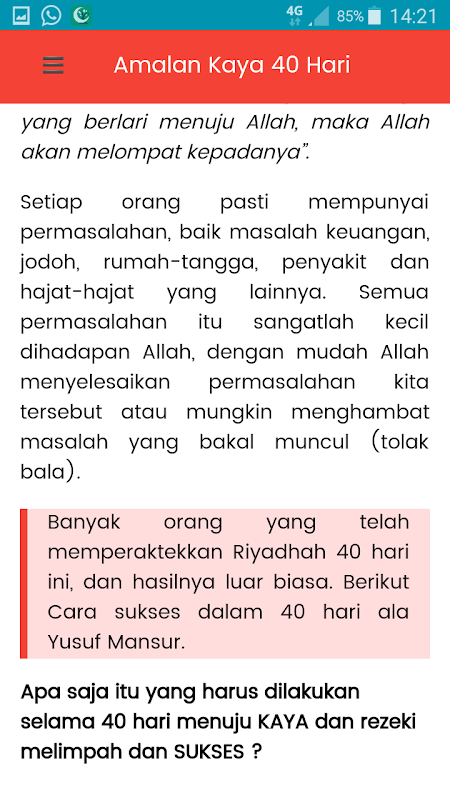 4G 85% 14:21

Amalan Kaya 40 Hari

yang berlari menuju Allah, maka Allah akan melompat kepadanya".

Setiap orang pasti mempunyai permasalahan, baik masalah keuangan, jodoh, rumah-tangga, penyakit dan hajat-hajat yang lainnya. Semua permasalahan itu sangatlah kecil dihadapan Allah, dengan mudah Allah menyelesaikan permasalahan kita tersebut atau mungkin menghambat masalah yang bakal muncul (tolak bala).

Banyak orang yang telah memperaktekkan Riyadhah 40 hari ini, dan hasilnya luar biasa. Berikut Cara sukses dalam 40 hari ala Yusuf Mansur.

Apa saja itu yang harus dilakukan selama 40 hari menuju KAYA dan rezeki melimpah dan SUKSES ?